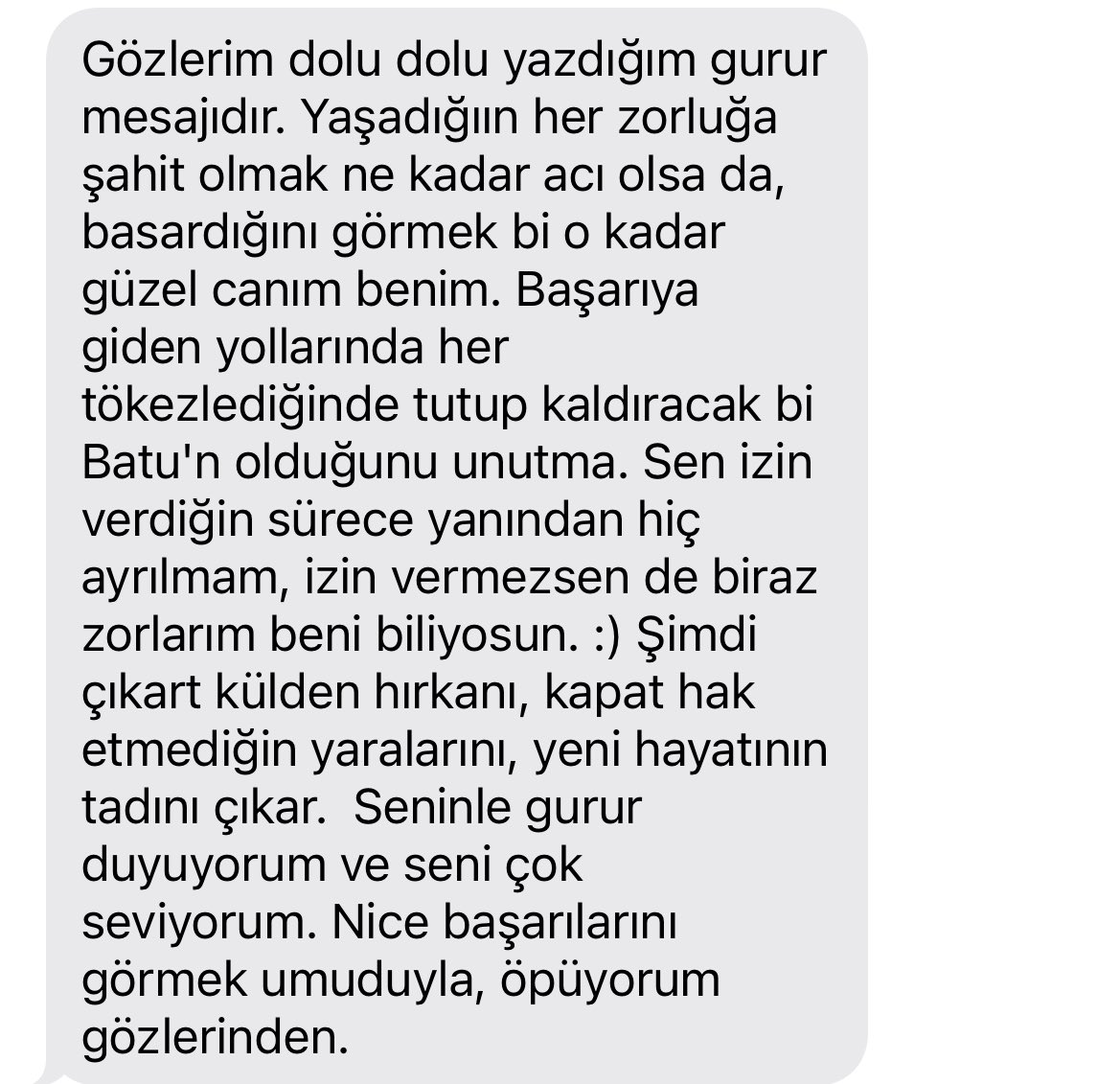 Gözlerim dolu dolu yazdığım gurur mesajıdır. Yaşadığıın her zorluğa şahit olmak ne kadar acı olsa da, basardığını görmek bi o kadar güzel canım benim. Başarıya giden yollarında her tökezlediğinde tutup kaldıracak bi Batu'n olduğunu unutma. Sen izin verdiğin sürece yanından hiç ayrılmam, izin vermezsen de biraz zorlarım beni biliyosun. :) Şimdi çıkart külden hırkanı, kapat hak etmediğin yaralarını, yeni hayatının tadını çıkar.  Seninle gurur duyuyorum ve seni çok seviyorum. Nice başarılarını görmek umuduyla, öpüyorum gözlerinden.